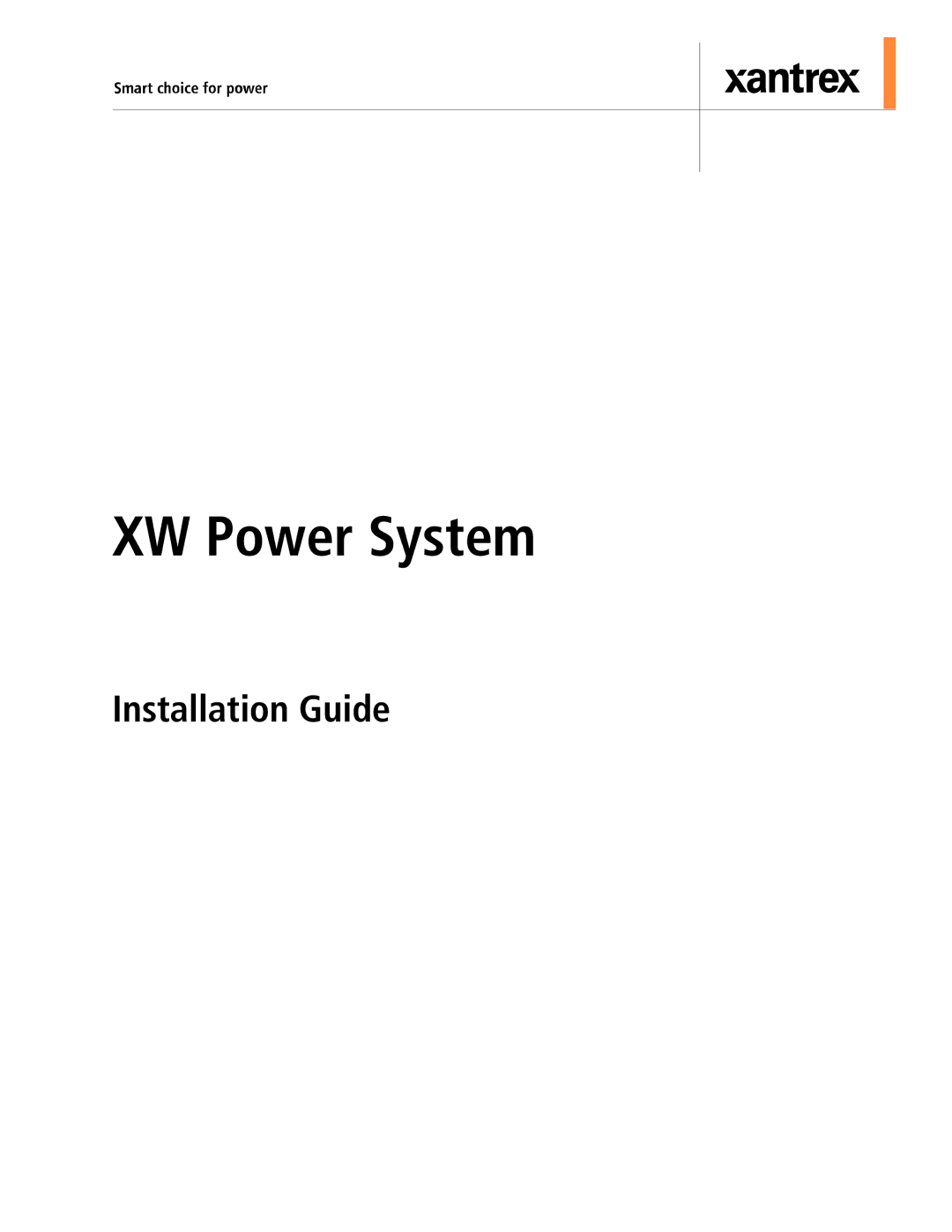 Smart choice for power

xantrex

XW Power System

Installation Guide